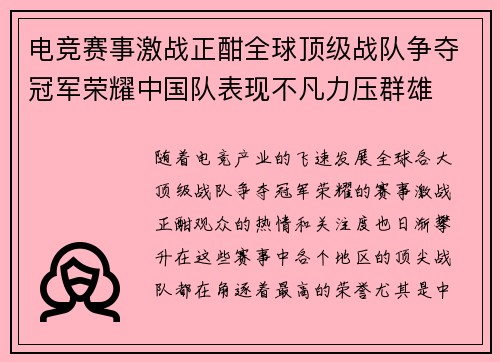 电竞赛事激战正酣全球顶级战队争夺冠军荣耀中国队表现不凡力压群雄

随着电竞产业的飞速发展全球各大顶级战队争夺冠军荣耀的赛事激战正酣观众的热情和关注度也日渐攀升在这些赛事中各个地区的顶尖战队都在角逐着最高的荣誉尤其是中